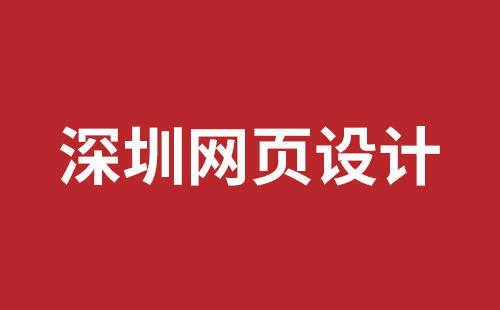 深圳网页设计